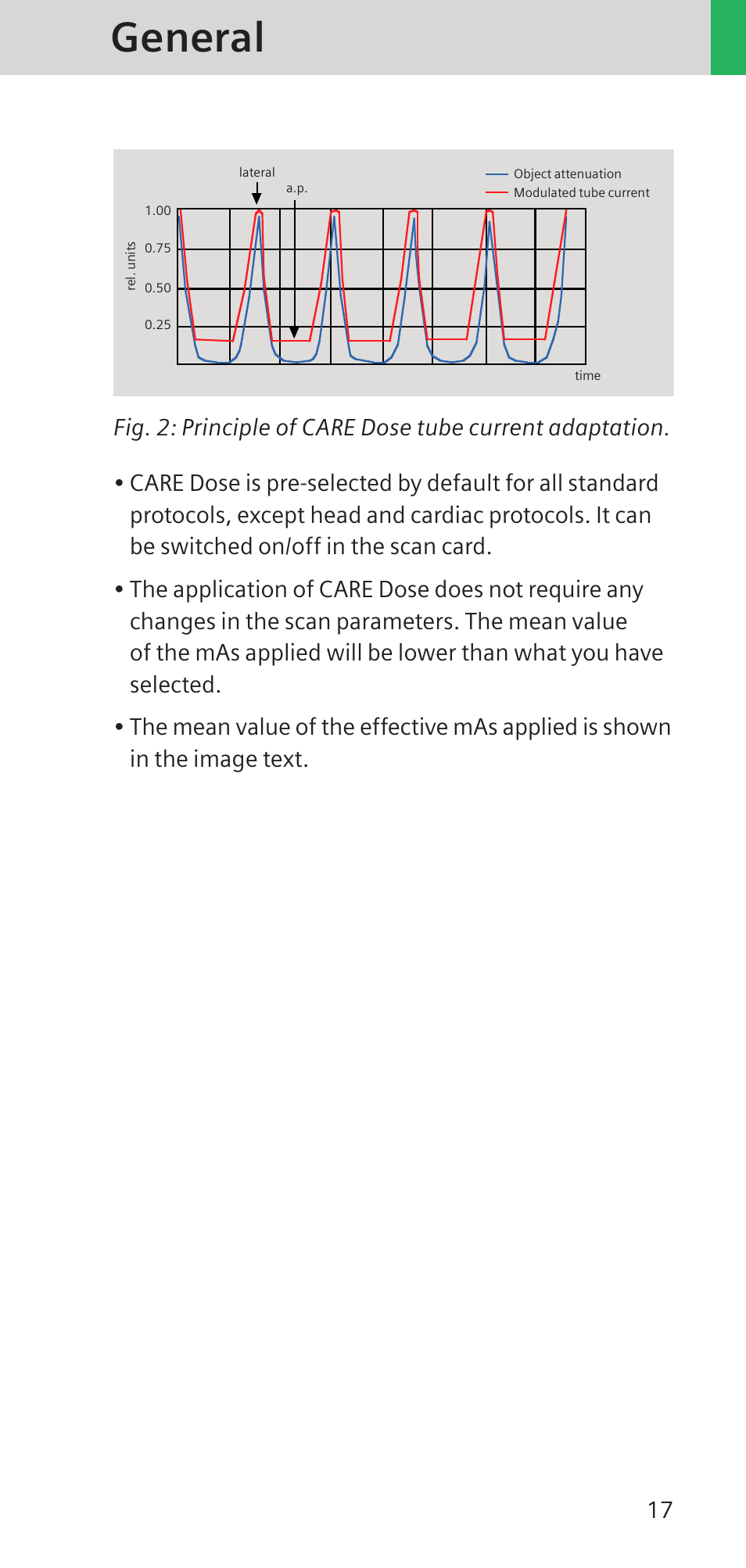 General

lateral
a.p.
Object attenuation
Modulated tube current
1.00
0.75
0.50
0.25
rel. units
time

Fig. 2: Principle of CARE Dose tube current adaptation.

• CARE Dose is pre-selected by default for all standard protocols, except head and cardiac protocols. It can be switched on/off in the scan card.

• The application of CARE Dose does not require any changes in the scan parameters. The mean value of the mAs applied will be lower than what you have selected.

• The mean value of the effective mAs applied is shown in the image text.

17